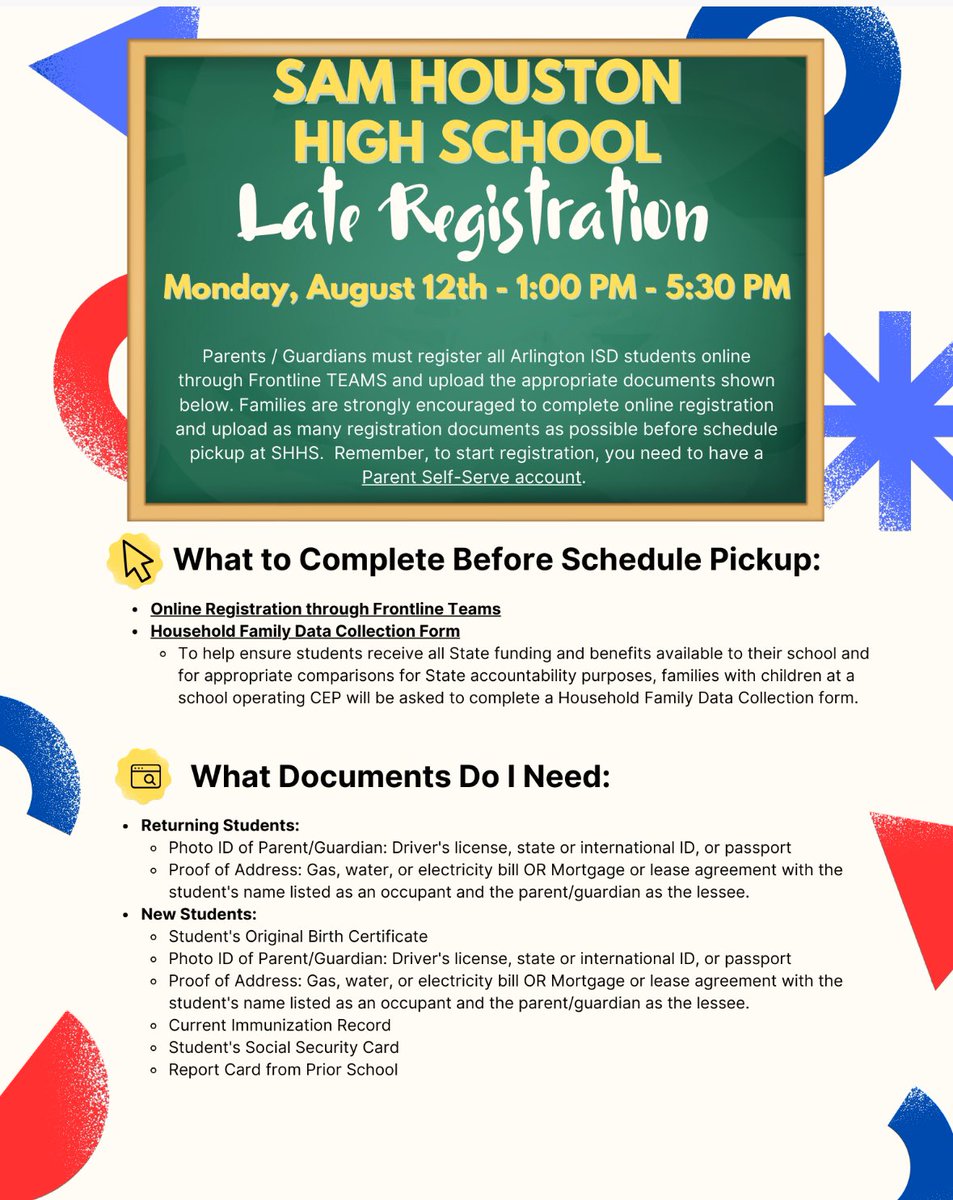 SAM HOUSTON HIGH SCHOOL
Late Registration

Monday, August 12th - 1:00 PM - 5:30 PM

Parents / Guardians must register all Arlington ISD students online through Frontline TEAMS and upload the appropriate documents shown below. Families are strongly encouraged to complete online registration and upload as many registration documents as possible before schedule pickup at SHHS. Remember, to start registration, you need to have a Parent Self-Serve account.

What to Complete Before Schedule Pickup:

- Online Registration through Frontline Teams
- Household Family Data Collection Form
  - To help ensure students receive all State funding and benefits available to their school and for appropriate comparisons for State accountability purposes, families with children at a school operating CEP will be asked to complete a Household Family Data Collection form.

What Documents Do I Need:

- Returning Students:
  - Photo ID of Parent/Guardian: Driver's license, state or international ID, or passport
  - Proof of Address: Gas, water, or electricity bill OR Mortgage or lease agreement with the student's name listed as an occupant and the parent/guardian as the lessee.
- New Students:
  - Student's Original Birth Certificate
  - Photo ID of Parent/Guardian: Driver's license, state or international ID, or passport
  - Proof of Address: Gas, water, or electricity bill OR Mortgage or lease agreement with the student's name listed as an occupant and the parent/guardian as the lessee.
  - Current Immunization Record
  - Student's Social Security Card
  - Report Card from Prior School